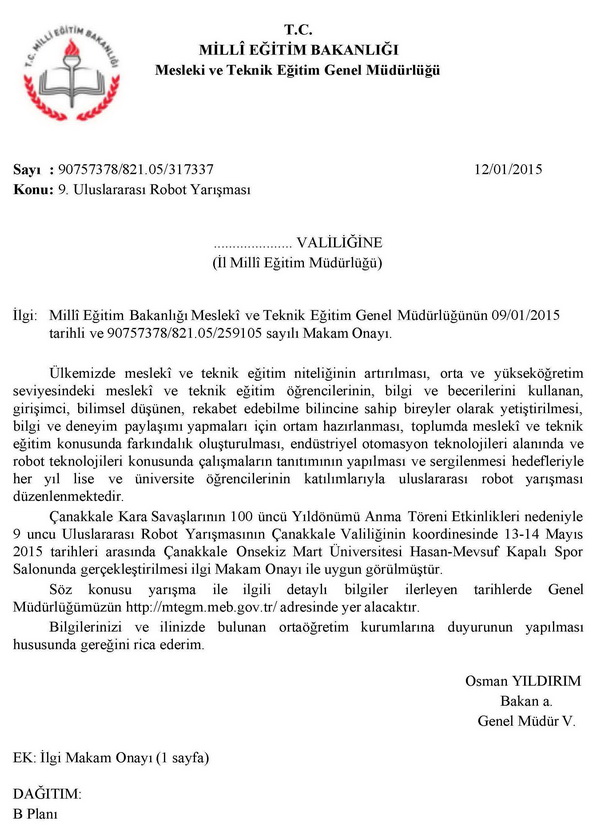 T.C. MİLLÎ EĞİTİM BAKANLIĞI

T.C.
MİLLÎ EĞİTİM BAKANLIĞI
Mesleki ve Teknik Eğitim Genel Müdürlüğü

Sayı : 90757378/821.05/317337 12/01/2015
Konu: 9. Uluslararası Robot Yarışması

.................... VALİLİĞİNE
(İl Millî Eğitim Müdürlüğü)

İlgi: Millî Eğitim Bakanlığı Meslekî ve Teknik Eğitim Genel Müdürlüğünün 09/01/2015 tarihli ve 90757378/821.05/259105 sayılı Makam Onayı.

Ülkemizde meslekî ve teknik eğitim niteliğinin artırılması, orta ve yükseköğretim seviyesindeki meslekî ve teknik eğitim öğrencilerinin, bilgi ve becerilerini kullanan, girişimci, bilimsel düşünen, rekabet edebilme bilincine sahip bireyler olarak yetiştirilmesi, bilgi ve deneyim paylaşımı yapmaları için ortam hazırlanması, toplumda meslekî ve teknik eğitim konusunda farkındalık oluşturulması, endüstriyel otomasyon teknolojileri alanında ve robot teknolojileri konusunda çalışmaların tanıtımının yapılması ve sergilenmesi hedefleriyle her yıl lise ve üniversite öğrencilerinin katılımlarıyla uluslararası robot yarışması düzenlenmektedir.

Çanakkale Kara Savaşlarının 100 üncü Yıldönümü Anma Töreni Etkinlikleri nedeniyle 9 uncu Uluslararası Robot Yarışmasının Çanakkale Valiliğinin koordinesinde 13-14 Mayıs 2015 tarihleri arasında Çanakkale Onsekiz Mart Üniversitesi Hasan-Mevsuf Kapalı Spor Salonunda gerçekleştirilmesi ilgi Makam Onayı ile uygun görülmüştür.

Söz konusu yarışma ile ilgili detaylı bilgiler ilerleyen tarihlerde Genel Müdürlüğümüzün http://mtegm.meb.gov.tr/ adresinde yer alacaktır.

Bilgilerinizi ve ilinizde bulunan ortaöğretim kurumlarına duyurunun yapılması hususunda gereğini rica ederim.

Osman YILDIRIM
Bakan a.
Genel Müdür V.

EK: İlgi Makam Onayı (1 sayfa)

DAĞITIM:
B Planı